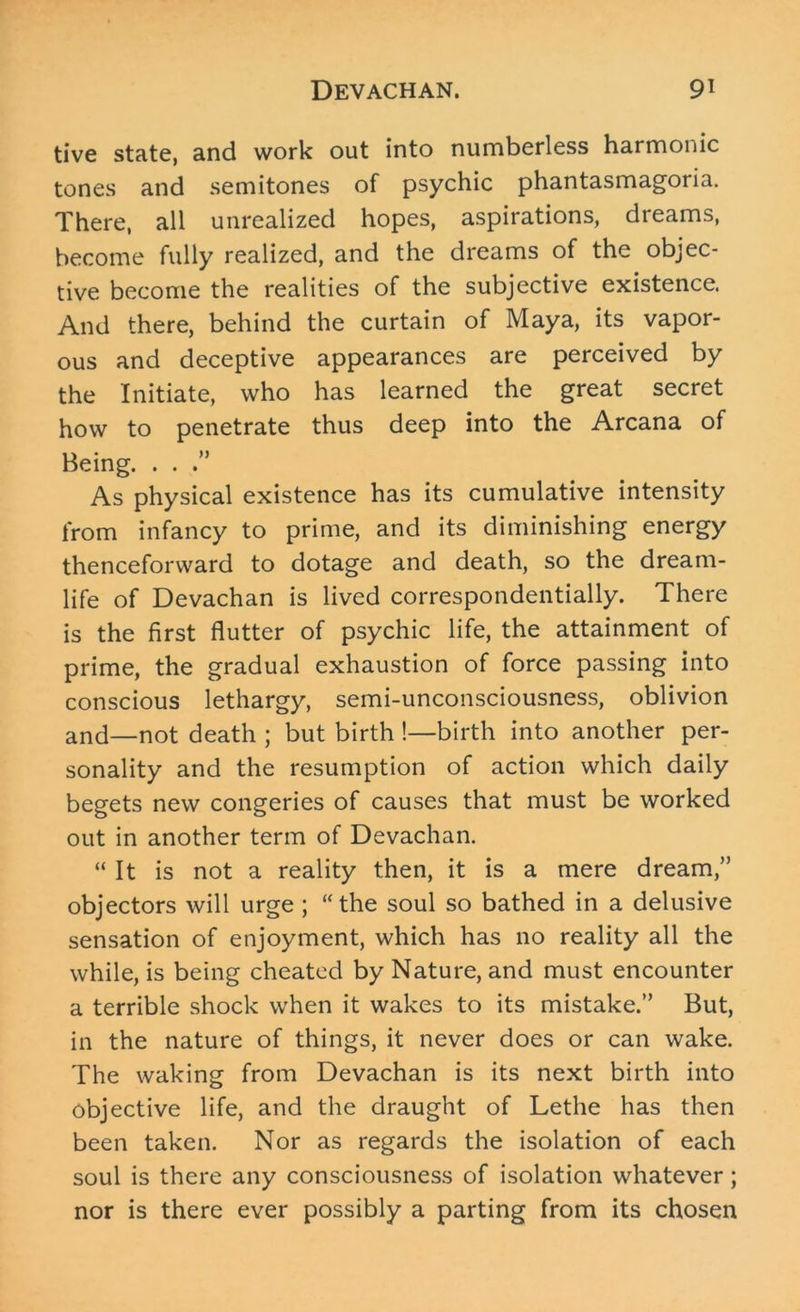 DEVACHAN. 91

tive state, and work out into numberless harmonic tones and semitones of psychic phantasmagoria. There, all unrealized hopes, aspirations, dreams, become fully realized, and the dreams of the objective become the realities of the subjective existence. And there, behind the curtain of Maya, its vaporous and deceptive appearances are perceived by the Initiate, who has learned the great secret how to penetrate thus deep into the Arcana of Being. . . ."

As physical existence has its cumulative intensity from infancy to prime, and its diminishing energy thenceforward to dotage and death, so the dream-life of Devachan is lived correspondentially. There is the first flutter of psychic life, the attainment of prime, the gradual exhaustion of force passing into conscious lethargy, semi-unconsciousness, oblivion and—not death ; but birth !—birth into another personality and the resumption of action which daily begets new congeries of causes that must be worked out in another term of Devachan.

" It is not a reality then, it is a mere dream," objectors will urge ; " the soul so bathed in a delusive sensation of enjoyment, which has no reality all the while, is being cheated by Nature, and must encounter a terrible shock when it wakes to its mistake." But, in the nature of things, it never does or can wake. The waking from Devachan is its next birth into objective life, and the draught of Lethe has then been taken. Nor as regards the isolation of each soul is there any consciousness of isolation whatever ; nor is there ever possibly a parting from its chosen